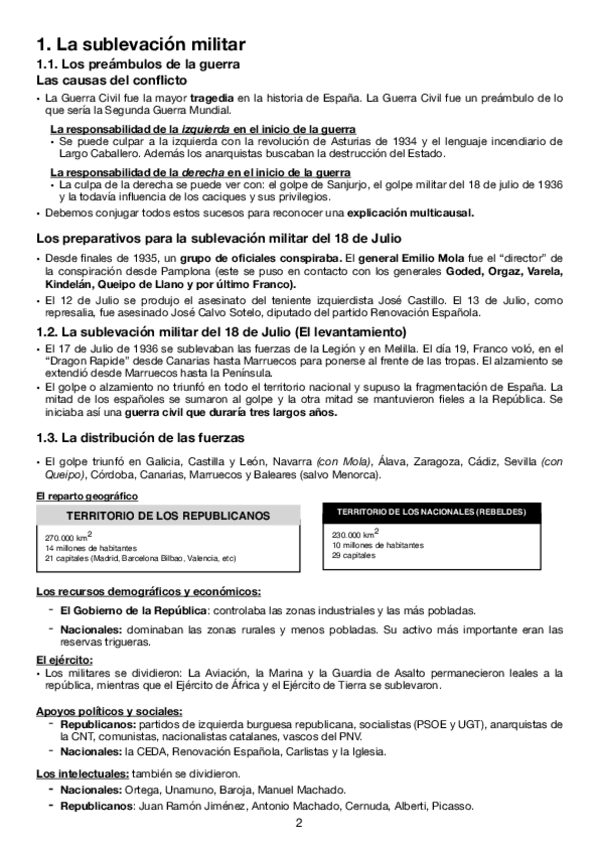 1. La sublevación militar

1.1. Los preámbulos de la guerra

Las causas del conflicto

• La Guerra Civil fue la mayor tragedia en la historia de España. La Guerra Civil fue un preámbulo de lo que sería la Segunda Guerra Mundial.

La responsabilidad de la izquierda en el inicio de la guerra

• Se puede culpar a la izquierda con la revolución de Asturias de 1934 y el lenguaje incendiario de Largo Caballero. Además los anarquistas buscaban la destrucción del Estado.

La responsabilidad de la derecha en el inicio de la guerra

• La culpa de la derecha se puede ver con: el golpe de Sanjurjo, el golpe militar del 18 de julio de 1936 y la todavía influencia de los caciques y sus privilegios.

• Debemos conjugar todos estos sucesos para reconocer una explicación multicausal.

Los preparativos para la sublevación militar del 18 de Julio

• Desde finales de 1935, un grupo de oficiales conspiraba. El general Emilio Mola fue el "director" de la conspiración desde Pamplona (este se puso en contacto con los generales Goded, Orgaz, Varela, Kindelán, Queipo de Llano y por último Franco).

• El 12 de Julio se produjo el asesinato del teniente izquierdista José Castillo. El 13 de Julio, como represalia, fue asesinado José Calvo Sotelo, diputado del partido Renovación Española.

1.2. La sublevación militar del 18 de Julio (El levantamiento)

• El 17 de Julio de 1936 se sublevaban las fuerzas de la Legión y en Melilla. El día 19, Franco voló, en el "Dragon Rapide" desde Canarias hasta Marruecos para ponerse al frente de las tropas. El alzamiento se extendió desde Marruecos hasta la Península.

• El golpe o alzamiento no triunfó en todo el territorio nacional y supuso la fragmentación de España. La mitad de los españoles se sumaron al golpe y la otra mitad se mantuvieron fieles a la República. Se iniciaba así una guerra civil que duraría tres largos años.

1.3. La distribución de las fuerzas

• El golpe triunfó en Galicia, Castilla y León, Navarra (con Mola), Álava, Zaragoza, Cádiz, Sevilla (con Queipo), Córdoba, Canarias, Marruecos y Baleares (salvo Menorca).

El reparto geográfico

TERRITORIO DE LOS REPUBLICANOS

270.000 km$^2$
14 millones de habitantes
21 capitales (Madrid, Barcelona Bilbao, Valencia, etc)

TERRITORIO DE LOS NACIONALES (REBELDES)

230.000 km$^2$
10 millones de habitantes
29 capitales

Los recursos demográficos y económicos:

- El Gobierno de la República: controlaba las zonas industriales y las más pobladas.

- Nacionales: dominaban las zonas rurales y menos pobladas. Su activo más importante eran las reservas trigueras.

El ejército:

• Los militares se dividieron: La Aviación, la Marina y la Guardia de Asalto permanecieron leales a la república, mientras que el Ejército de África y el Ejército de Tierra se sublevaron.

Apoyos políticos y sociales:

- Republicanos: partidos de izquierda burguesa republicana, socialistas (PSOE y UGT), anarquistas de la CNT, comunistas, nacionalistas catalanes, vascos del PNV.

- Nacionales: la CEDA, Renovación Española, Carlistas y la Iglesia.

Los intelectuales: también se dividieron.

- Nacionales: Ortega, Unamuno, Baroja, Manuel Machado.

- Republicanos: Juan Ramón Jiménez, Antonio Machado, Cernuda, Alberti, Picasso.

2